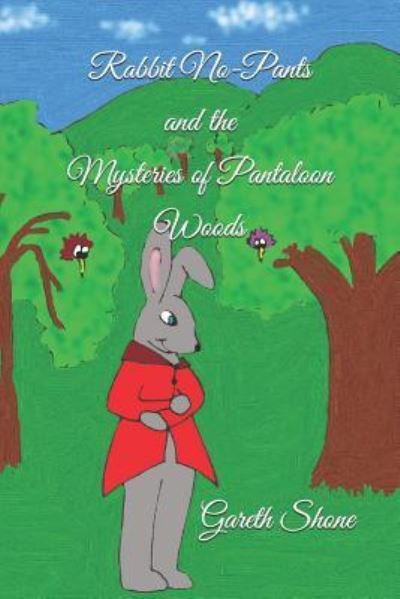 Rabbit No-Pants
and the
Mysteries of Pantaloon
Woods

Gareth Shone